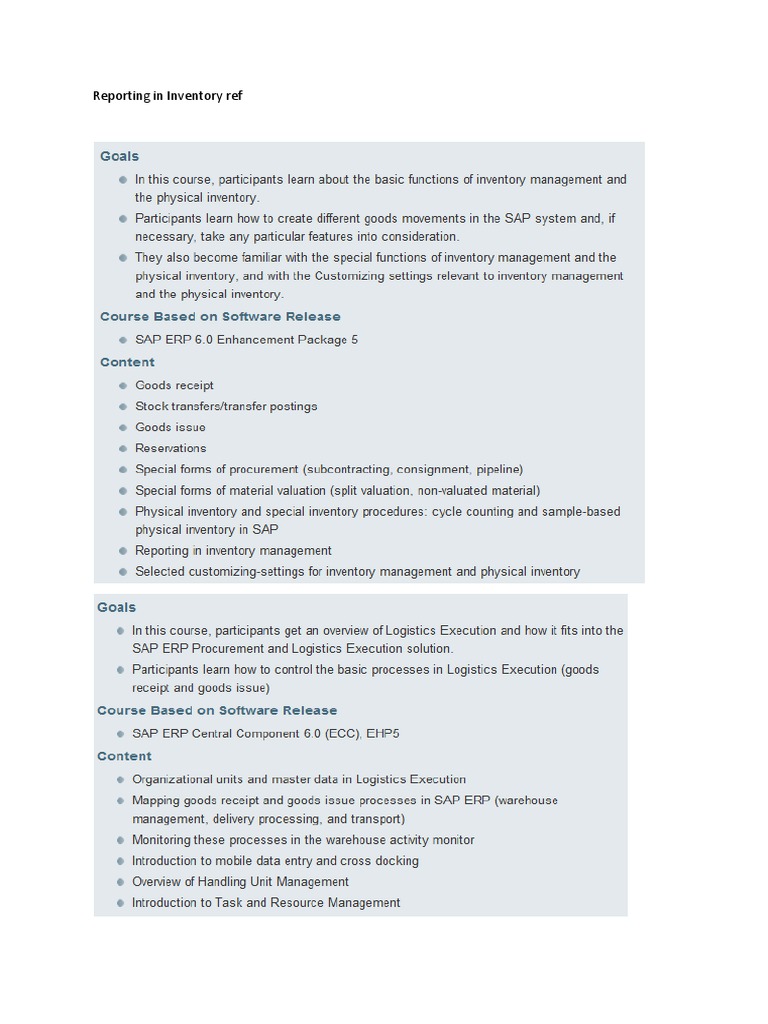 Reporting in Inventory ref

Goals

- In this course, participants learn about the basic functions of inventory management and the physical inventory.
- Participants learn how to create different goods movements in the SAP system and, if necessary, take any particular features into consideration.
- They also become familiar with the special functions of inventory management and the physical inventory, and with the Customizing settings relevant to inventory management and the physical inventory.

Course Based on Software Release

- SAP ERP 6.0 Enhancement Package 5

Content

- Goods receipt
- Stock transfers/transfer postings
- Goods issue
- Reservations
- Special forms of procurement (subcontracting, consignment, pipeline)
- Special forms of material valuation (split valuation, non-valuated material)
- Physical inventory and special inventory procedures: cycle counting and sample-based physical inventory in SAP
- Reporting in inventory management
- Selected customizing-settings for inventory management and physical inventory

Goals

- In this course, participants get an overview of Logistics Execution and how it fits into the SAP ERP Procurement and Logistics Execution solution.
- Participants learn how to control the basic processes in Logistics Execution (goods receipt and goods issue)

Course Based on Software Release

- SAP ERP Central Component 6.0 (ECC), EHP5

Content

- Organizational units and master data in Logistics Execution
- Mapping goods receipt and goods issue processes in SAP ERP (warehouse management, delivery processing, and transport)
- Monitoring these processes in the warehouse activity monitor
- Introduction to mobile data entry and cross docking
- Overview of Handling Unit Management
- Introduction to Task and Resource Management